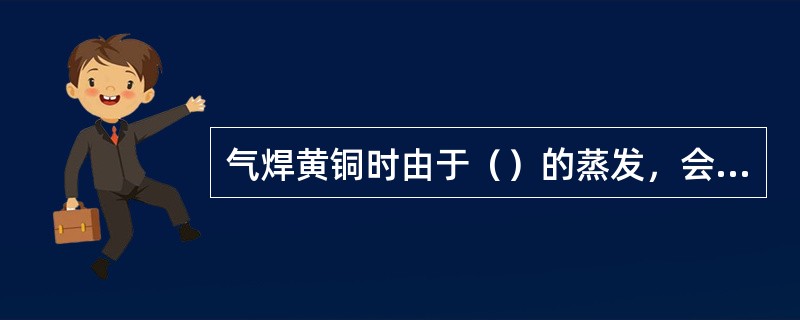 气焊黄铜时由于（）的蒸发，会...